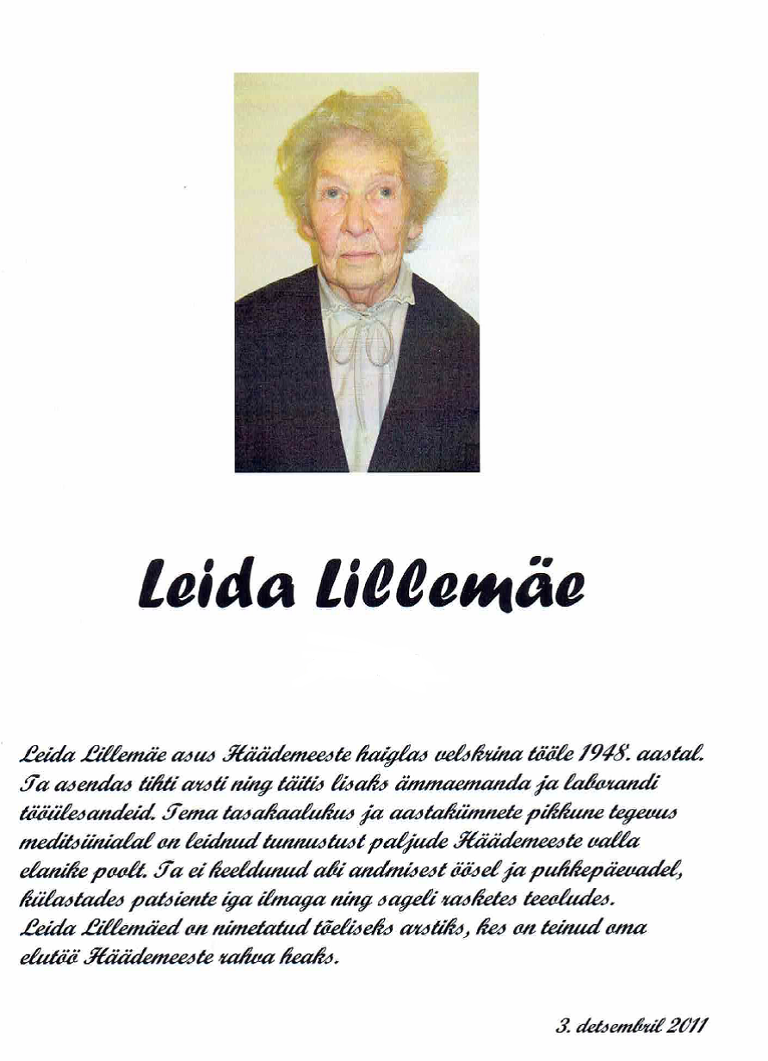 Leida Lillemäe

Leida Lillemäe asus Häädemeeste haiglas velskrina tööle 1948. aastal. Ta asendas tihti arsti ning täitis lisaks ämmaemanda ja laborandi tööülesandeid. Tema tasakaalukus ja aastakümnete pikkune tegevus meditsiinialal on leidnud tunnustust paljude Häädemeeste valla elanike poolt. Ta ei keeldunud abi andmisest öösel ja puhkepäevadel, külastades patsiente iga ilmaga ning sageli rasketes teeoludes. Leida Lillemäed on nimetatud tõeliseks arstiks, kes on teinud oma elutöö Häädemeeste rahva heaks.

3. detsembril 2011